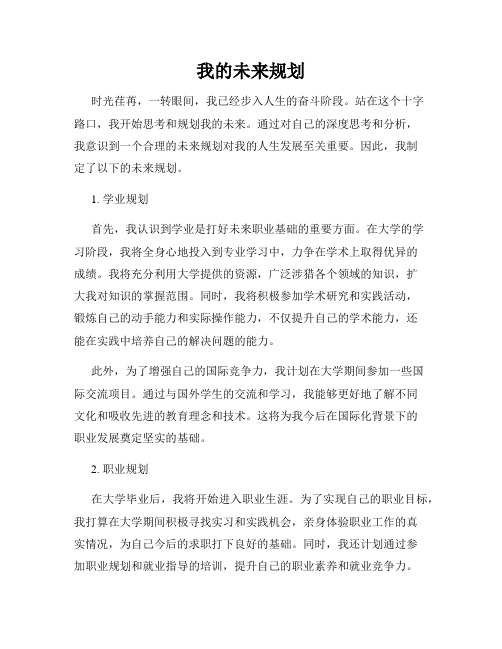 我的未来规划

时光荏苒，一转眼间，我已经步入人生的奋斗阶段。站在这个十字路口，我开始思考和规划我的未来。通过对自己的深度思考和分析，我意识到一个合理的未来规划对我的人生发展至关重要。因此，我制定了以下的未来规划。

1. 学业规划

首先，我认识到学业是打好未来职业基础的重要方面。在大学的学习阶段，我将全身心地投入到专业学习中，力争在学术上取得优异的成绩。我将充分利用大学提供的资源，广泛涉猎各个领域的知识，扩大我对知识的掌握范围。同时，我将积极参加学术研究和实践活动，锻炼自己的动手能力和实际操作能力，不仅提升自己的学术能力，还能在实践中培养自己的解决问题的能力。

此外，为了增强自己的国际竞争力，我计划在大学期间参加一些国际交流项目。通过与国外学生的交流和学习，我能够更好地了解不同文化和吸收先进的教育理念和技术。这将为我今后在国际化背景下的职业发展奠定坚实的基础。

2. 职业规划

在大学毕业后，我将开始进入职业生涯。为了实现自己的职业目标，我打算在大学期间积极寻找实习和实践机会，亲身体验职业工作的真实情况，为自己今后的求职打下良好的基础。同时，我还计划通过参加职业规划和就业指导的培训，提升自己的职业素养和就业竞争力。